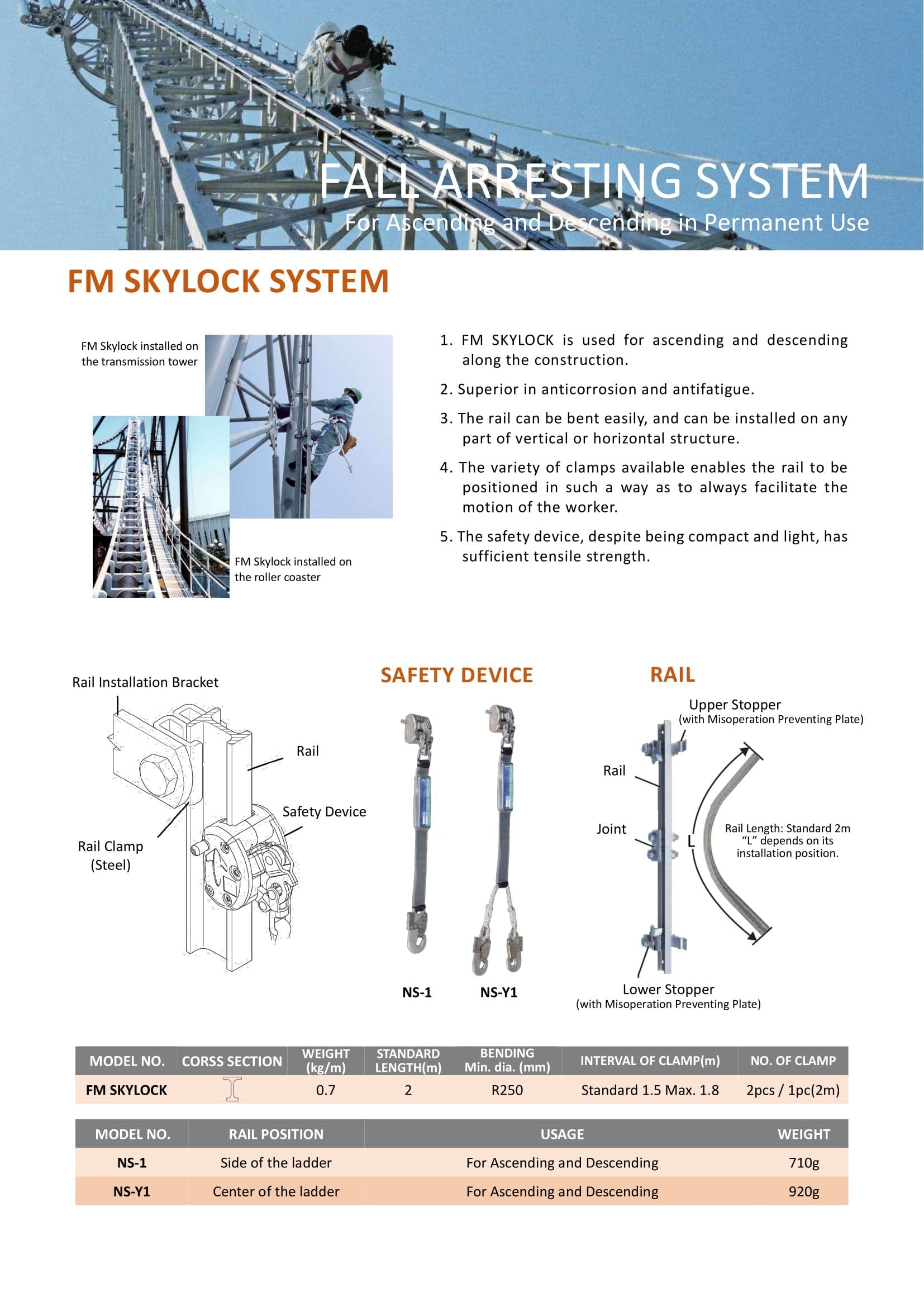 FALL ARRESTING SYSTEM
For Ascending and Descending in Permanent Use

FM SKYLOCK SYSTEM

FM Skylock installed on the transmission tower

FM Skylock installed on the roller coaster

1. FM SKYLOCK is used for ascending and descending along the construction.

2. Superior in anticorrosion and antifatigue.

3. The rail can be bent easily, and can be installed on any part of vertical or horizontal structure.

4. The variety of clamps available enables the rail to be positioned in such a way as to always facilitate the motion of the worker.

5. The safety device, despite being compact and light, has sufficient tensile strength.

Rail Installation Bracket

Rail

Safety Device

Rail Clamp (Steel)

SAFETY DEVICE

NS-1

NS-Y1

RAIL

Upper Stopper
(with Misoperation Preventing Plate)

Rail

Joint

L

Rail Length: Standard 2m
"L" depends on its installation position.

Lower Stopper
(with Misoperation Preventing Plate)

| MODEL NO. | CORSS SECTION | WEIGHT (kg/m) | STANDARD LENGTH(m) | BENDING Min. dia. (mm) | INTERVAL OF CLAMP(m) | NO. OF CLAMP |
|---|---|---|---|---|---|---|
| FM SKYLOCK | | 0.7 | 2 | R250 | Standard 1.5 Max. 1.8 | 2pcs / 1pc(2m) |

| MODEL NO. | RAIL POSITION | USAGE | WEIGHT |
|---|---|---|---|
| NS-1 | Side of the ladder | For Ascending and Descending | 710g |
| NS-Y1 | Center of the ladder | For Ascending and Descending | 920g |